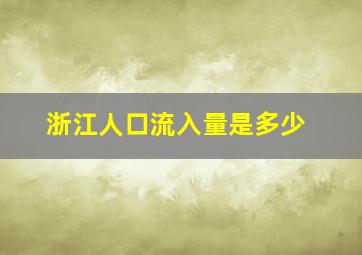 浙江人口流入量是多少